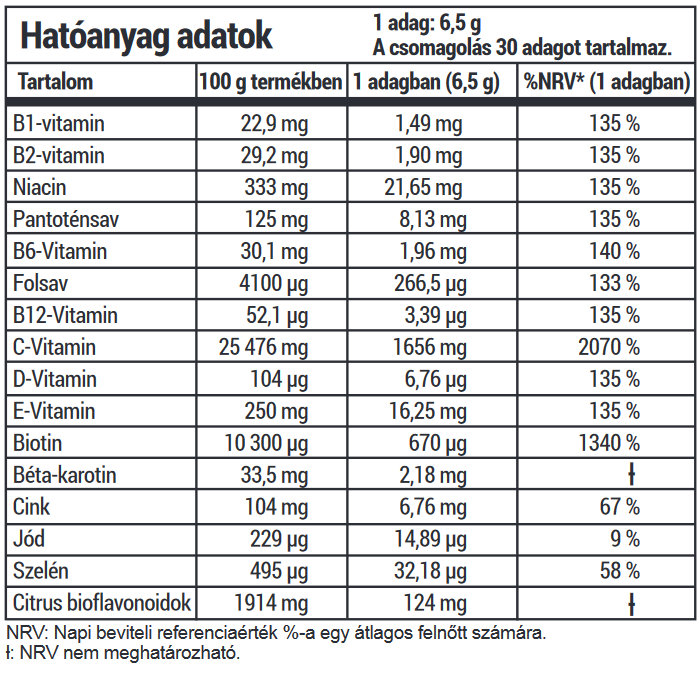 Hatóanyag adatok
1 adag: 6,5 g
A csomagolás 30 adagot tartalmaz.

| Tartalom | 100 g termékben | 1 adagban (6,5 g) | %NRV* (1 adagban) |
|---|---|---|---|
| B1-vitamin | 22,9 mg | 1,49 mg | 135 % |
| B2-vitamin | 29,2 mg | 1,90 mg | 135 % |
| Niacin | 333 mg | 21,65 mg | 135 % |
| Pantoténsav | 125 mg | 8,13 mg | 135 % |
| B6-Vitamin | 30,1 mg | 1,96 mg | 140 % |
| Folsav | 4100 µg | 266,5 µg | 133 % |
| B12-Vitamin | 52,1 µg | 3,39 µg | 135 % |
| C-Vitamin | 25 476 mg | 1656 mg | 2070 % |
| D-Vitamin | 104 µg | 6,76 µg | 135 % |
| E-Vitamin | 250 mg | 16,25 mg | 135 % |
| Biotin | 10 300 µg | 670 µg | 1340 % |
| Béta-karotin | 33,5 mg | 2,18 mg | ł |
| Cink | 104 mg | 6,76 mg | 67 % |
| Jód | 229 µg | 14,89 µg | 9 % |
| Szelén | 495 µg | 32,18 µg | 58 % |
| Citrus bioflavonoidok | 1914 mg | 124 mg | ł |

NRV: Napi beviteli referenciaérték %-a egy átlagos felnőtt számára.
ł: NRV nem meghatározható.